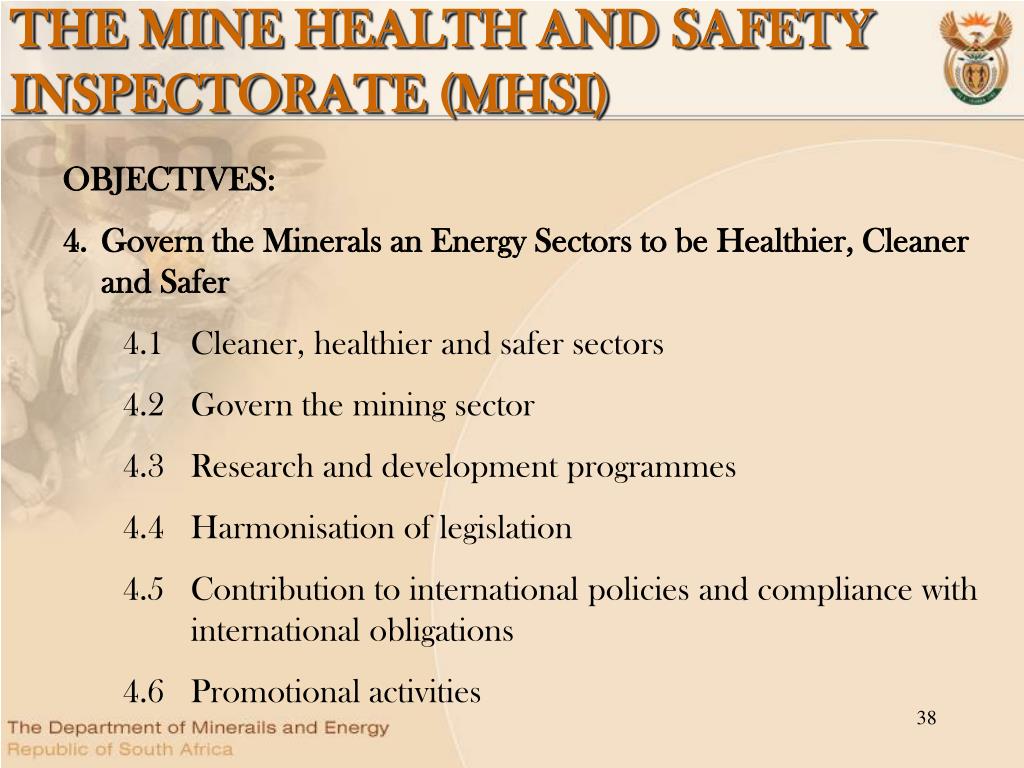 THE MINE HEALTH AND SAFETY INSPECTORATE (MHSI)

dme

OBJECTIVES:

4. Govern the Minerals an Energy Sectors to be Healthier, Cleaner and Safer

4.1 Cleaner, healthier and safer sectors

4.2 Govern the mining sector

4.3 Research and development programmes

4.4 Harmonisation of legislation

4.5 Contribution to international policies and compliance with international obligations

4.6 Promotional activities

38

The Department of Minerals and Energy
Republic of South Africa